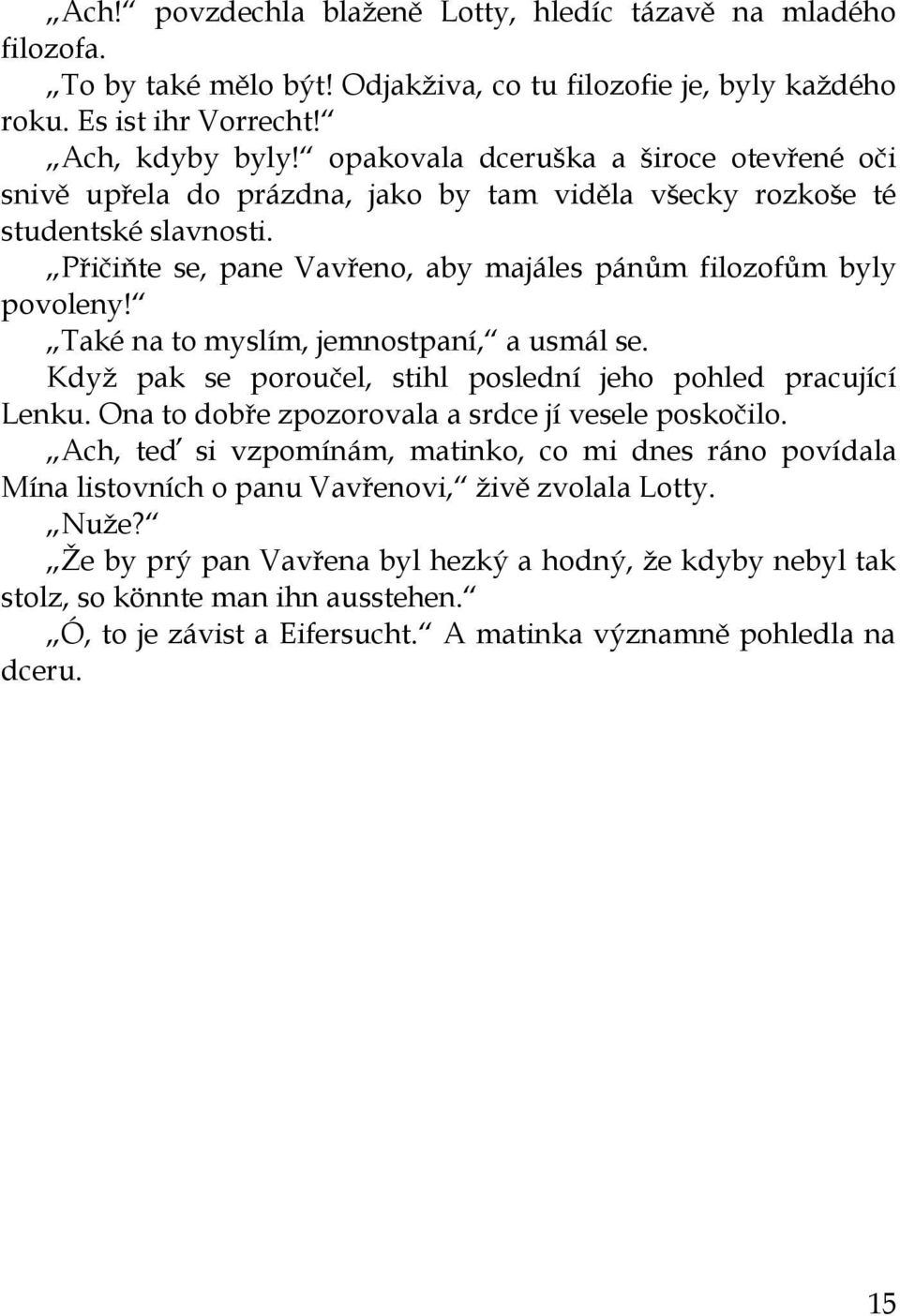 „Ach!“ povzdechla blaženě Lotty, hledíc tázavě na mladého filozofa.

„To by také mělo být! Odjakživa, co tu filozofie je, byly každého roku. Es ist ihr Vorrecht!“

„Ach, kdyby byly!“ opakovala dceruška a široce otevřené oči snivě upřela do prázdna, jako by tam viděla všecky rozkoše té studentské slavnosti.

„Přičiňte se, pane Vavřeno, aby majáles pánům filozofům byly povoleny!“

„Také na to myslím, jemnostpaní,“ a usmál se.

Když pak se poroučel, stihl poslední jeho pohled pracující Lenku. Ona to dobře zpozorovala a srdce jí vesele poskočilo.

„Ach, teď si vzpomínám, matinko, co mi dnes ráno povídala Mína listovních o panu Vavřenovi,“ živě zvolala Lotty.

„Nuže?“

„Že by prý pan Vavřena byl hezký a hodný, že kdyby nebyl tak stolz, so könnte man ihn ausstehen.“

„Ó, to je závist a Eifersucht.“ A matinka významně pohledla na dceru.

15